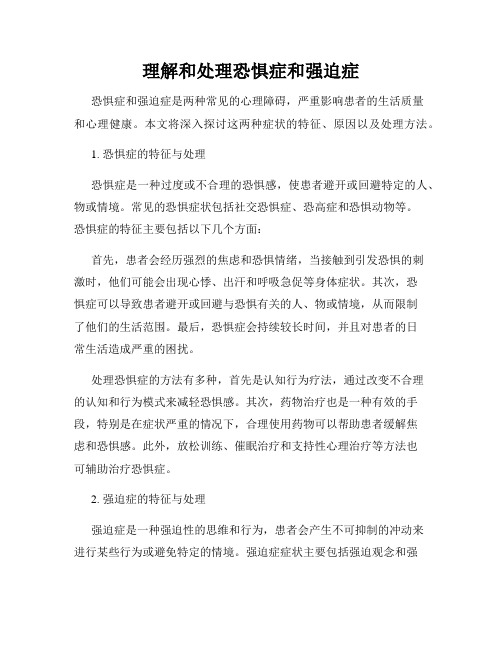 理解和处理恐惧症和强迫症

恐惧症和强迫症是两种常见的心理障碍，严重影响患者的生活质量和心理健康。本文将深入探讨这两种症状的特征、原因以及处理方法。

1. 恐惧症的特征与处理

恐惧症是一种过度或不合理的恐惧感，使患者避开或回避特定的人、物或情境。常见的恐惧症状包括社交恐惧症、恐高症和恐惧动物等。恐惧症的特征主要包括以下几个方面：

首先，患者会经历强烈的焦虑和恐惧情绪，当接触到引发恐惧的刺激时，他们可能会出现心悸、出汗和呼吸急促等身体症状。其次，恐惧症可以导致患者避开或回避与恐惧有关的人、物或情境，从而限制了他们的生活范围。最后，恐惧症会持续较长时间，并且对患者的日常生活造成严重的困扰。

处理恐惧症的方法有多种，首先是认知行为疗法，通过改变不合理的认知和行为模式来减轻恐惧感。其次，药物治疗也是一种有效的手段，特别是在症状严重的情况下，合理使用药物可以帮助患者缓解焦虑和恐惧感。此外，放松训练、催眠治疗和支持性心理治疗等方法也可辅助治疗恐惧症。

2. 强迫症的特征与处理

强迫症是一种强迫性的思维和行为，患者会产生不可抑制的冲动来进行某些行为或避免特定的情境。强迫症症状主要包括强迫观念和强